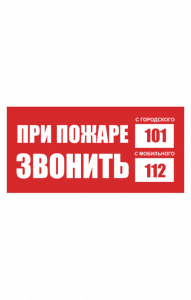 ПРИ ПОЖАРЕ ЗВОНИТЬ

С ГОРОДСКОГО
101

С МОБИЛЬНОГО
112